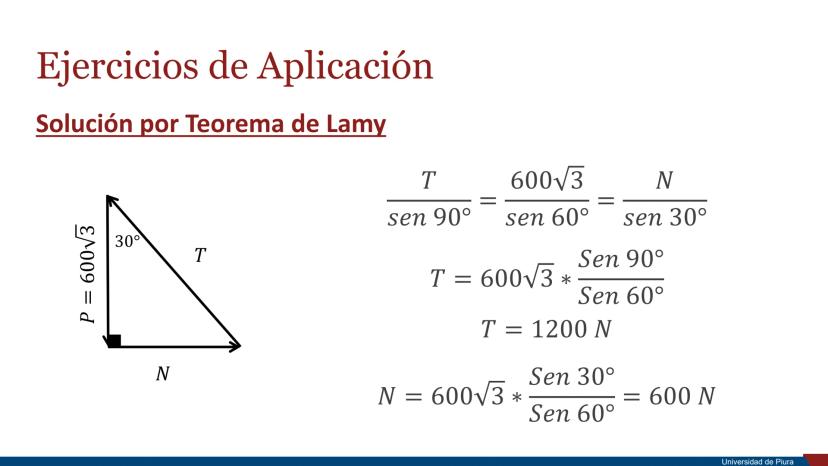 Ejercicios de Aplicación

Solución por Teorema de Lamy

$P = 600\sqrt{3}$

30°

$T$

$N$

$\frac{T}{sen\ 90°} = \frac{600\sqrt{3}}{sen\ 60°} = \frac{N}{sen\ 30°}$

$T = 600\sqrt{3} * \frac{Sen\ 90°}{Sen\ 60°}$

$T = 1200\ N$

$N = 600\sqrt{3} * \frac{Sen\ 30°}{Sen\ 60°} = 600\ N$

Universidad de Piura